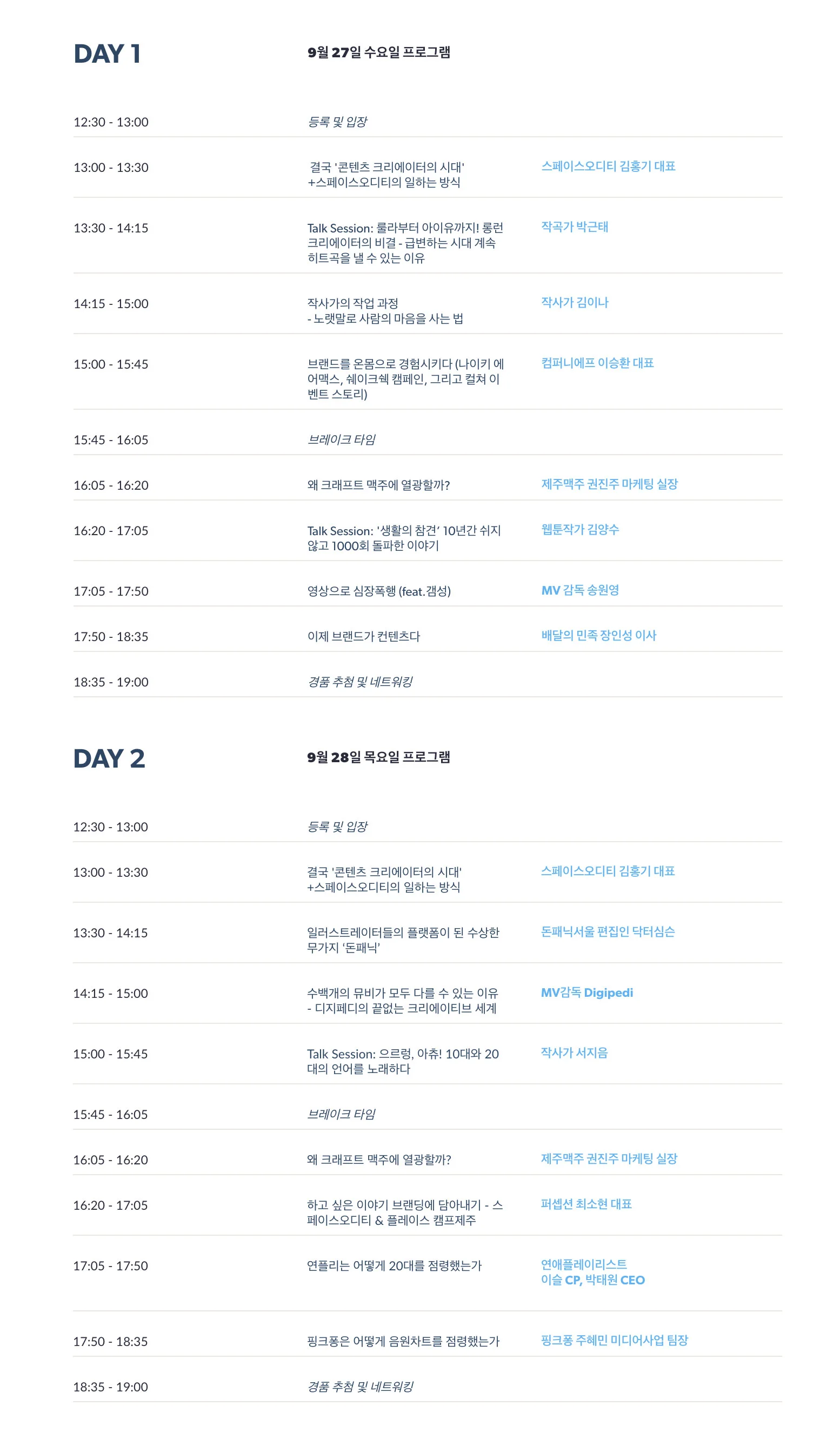 DAY 1

9월 27일 수요일 프로그램

| 12:30 - 13:00 | 등록 및 입장 | |
|---|---|---|
| 13:00 - 13:30 | 결국 '콘텐츠 크리에이터의 시대' +스페이스오디티의 일하는 방식 | 스페이스오디티 김홍기 대표 |
| 13:30 - 14:15 | Talk Session: 룰라부터 아이유까지! 롱런 크리에이터의 비결 - 급변하는 시대 계속 히트곡을 낼 수 있는 이유 | 작곡가 박근태 |
| 14:15 - 15:00 | 작사가의 작업 과정 - 노랫말로 사람의 마음을 사는 법 | 작사가 김이나 |
| 15:00 - 15:45 | 브랜드를 온몸으로 경험시키다 (나이키 에어맥스, 쉐이크쉑 캠페인, 그리고 컬쳐 이벤트 스토리) | 컴퍼니에프 이승환 대표 |
| 15:45 - 16:05 | 브레이크 타임 | |
| 16:05 - 16:20 | 왜 크래프트 맥주에 열광할까? | 제주맥주 권진주 마케팅 실장 |
| 16:20 - 17:05 | Talk Session: '생활의 참견' 10년간 쉬지 않고 1000회 돌파한 이야기 | 웹툰작가 김양수 |
| 17:05 - 17:50 | 영상으로 심장폭행 (feat.갬성) | MV 감독 송원영 |
| 17:50 - 18:35 | 이제 브랜드가 컨텐츠다 | 배달의 민족 장인성 이사 |
| 18:35 - 19:00 | 경품 추첨 및 네트워킹 | |

DAY 2

9월 28일 목요일 프로그램

| 12:30 - 13:00 | 등록 및 입장 | |
|---|---|---|
| 13:00 - 13:30 | 결국 '콘텐츠 크리에이터의 시대' +스페이스오디티의 일하는 방식 | 스페이스오디티 김홍기 대표 |
| 13:30 - 14:15 | 일러스트레이터들의 플랫폼이 된 수상한 무가지 '돈패닉' | 돈패닉서울 편집인 닥터심슨 |
| 14:15 - 15:00 | 수백개의 뮤비가 모두 다를 수 있는 이유 - 디지페디의 끝없는 크리에이티브 세계 | MV감독 Digipedi |
| 15:00 - 15:45 | Talk Session: 으르렁, 아츄! 10대와 20대의 언어를 노래하다 | 작사가 서지음 |
| 15:45 - 16:05 | 브레이크 타임 | |
| 16:05 - 16:20 | 왜 크래프트 맥주에 열광할까? | 제주맥주 권진주 마케팅 실장 |
| 16:20 - 17:05 | 하고 싶은 이야기 브랜딩에 담아내기 - 스페이스오디티 & 플레이스 캠프제주 | 퍼셉션 최소현 대표 |
| 17:05 - 17:50 | 연플리는 어떻게 20대를 점령했는가 | 연애플레이리스트 이슬 CP, 박태원 CEO |
| 17:50 - 18:35 | 핑크퐁은 어떻게 음원차트를 점령했는가 | 핑크퐁 주혜민 미디어사업 팀장 |
| 18:35 - 19:00 | 경품 추첨 및 네트워킹 | |